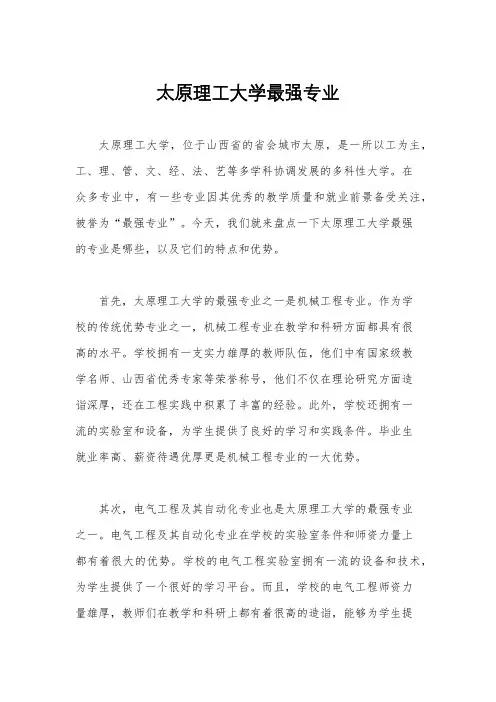 太原理工大学最强专业

太原理工大学，位于山西省的省会城市太原，是一所以工为主，工、理、管、文、经、法、艺等多学科协调发展的多科性大学。在众多专业中，有一些专业因其优秀的教学质量和就业前景备受关注，被誉为“最强专业”。今天，我们就来盘点一下太原理工大学最强的专业是哪些，以及它们的特点和优势。

首先，太原理工大学的最强专业之一是机械工程专业。作为学校的传统优势专业之一，机械工程专业在教学和科研方面都具有很高的水平。学校拥有一支实力雄厚的教师队伍，他们中有国家级教学名师、山西省优秀专家等荣誉称号，他们不仅在理论研究方面造诣深厚，还在工程实践中积累了丰富的经验。此外，学校还拥有一流的实验室和设备，为学生提供了良好的学习和实践条件。毕业生就业率高、薪资待遇优厚更是机械工程专业的一大优势。

其次，电气工程及其自动化专业也是太原理工大学的最强专业之一。电气工程及其自动化专业在学校的实验室条件和师资力量上都有着很大的优势。学校的电气工程实验室拥有一流的设备和技术，为学生提供了一个很好的学习平台。而且，学校的电气工程师资力量雄厚，教师们在教学和科研上都有着很高的造诣，能够为学生提